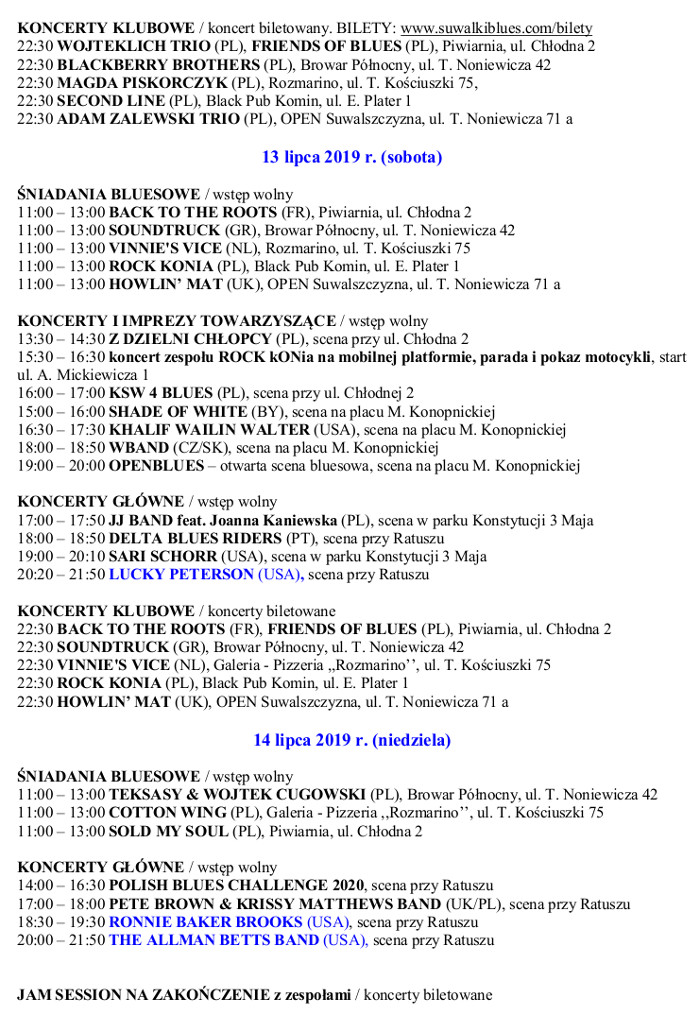 KONCERTY KLUBOWE / koncert biletowany. BILETY: www.suwalkiblues.com/bilety
22:30 WOJTEKLICH TRIO (PL), FRIENDS OF BLUES (PL), Piwiarnia, ul. Chłodna 2
22:30 BLACKBERRY BROTHERS (PL), Browar Północny, ul. T. Noniewicza 42
22:30 MAGDA PISKORCZYK (PL), Rozmarino, ul. T. Kościuszki 75,
22:30 SECOND LINE (PL), Black Pub Komin, ul. E. Plater 1
22:30 ADAM ZALEWSKI TRIO (PL), OPEN Suwalszczyzna, ul. T. Noniewicza 71 a

13 lipca 2019 r. (sobota)

ŚNIADANIA BLUESOWE / wstęp wolny
11:00 – 13:00 BACK TO THE ROOTS (FR), Piwiarnia, ul. Chłodna 2
11:00 – 13:00 SOUNDTRUCK (GR), Browar Północny, ul. T. Noniewicza 42
11:00 – 13:00 VINNIE'S VICE (NL), Rozmarino, ul. T. Kościuszki 75
11:00 – 13:00 ROCK KONIA (PL), Black Pub Komin, ul. E. Plater 1
11:00 – 13:00 HOWLIN' MAT (UK), OPEN Suwalszczyzna, ul. T. Noniewicza 71 a

KONCERTY I IMPREZY TOWARZYSZĄCE / wstęp wolny
13:30 – 14:30 Z DZIELNI CHŁOPCY (PL), scena przy ul. Chłodna 2
15:30 – 16:30 koncert zespołu ROCK kONia na mobilnej platformie, parada i pokaz motocykli, start ul. A. Mickiewicza 1
16:00 – 17:00 KSW 4 BLUES (PL), scena przy ul. Chłodnej 2
15:00 – 16:00 SHADE OF WHITE (BY), scena na placu M. Konopnickiej
16:30 – 17:30 KHALIF WAILIN WALTER (USA), scena na placu M. Konopnickiej
18:00 – 18:50 WBAND (CZ/SK), scena na placu M. Konopnickiej
19:00 – 20:00 OPENBLUES – otwarta scena bluesowa, scena na placu M. Konopnickiej

KONCERTY GŁÓWNE / wstęp wolny
17:00 – 17:50 JJ BAND feat. Joanna Kaniewska (PL), scena w parku Konstytucji 3 Maja
18:00 – 18:50 DELTA BLUES RIDERS (PT), scena przy Ratuszu
19:00 – 20:10 SARI SCHORR (USA), scena w parku Konstytucji 3 Maja
20:20 – 21:50 LUCKY PETERSON (USA), scena przy Ratuszu

KONCERTY KLUBOWE / koncerty biletowane
22:30 BACK TO THE ROOTS (FR), FRIENDS OF BLUES (PL), Piwiarnia, ul. Chłodna 2
22:30 SOUNDTRUCK (GR), Browar Północny, ul. T. Noniewicza 42
22:30 VINNIE'S VICE (NL), Galeria - Pizzeria ,,Rozmarino'', ul. T. Kościuszki 75
22:30 ROCK KONIA (PL), Black Pub Komin, ul. E. Plater 1
22:30 HOWLIN' MAT (UK), OPEN Suwalszczyzna, ul. T. Noniewicza 71 a

14 lipca 2019 r. (niedziela)

ŚNIADANIA BLUESOWE / wstęp wolny
11:00 – 13:00 TEKSASY & WOJTEK CUGOWSKI (PL), Browar Północny, ul. T. Noniewicza 42
11:00 – 13:00 COTTON WING (PL), Galeria - Pizzeria ,,Rozmarino'', ul. T. Kościuszki 75
11:00 – 13:00 SOLD MY SOUL (PL), Piwiarnia, ul. Chłodna 2

KONCERTY GŁÓWNE / wstęp wolny
14:00 – 16:30 POLISH BLUES CHALLENGE 2020, scena przy Ratuszu
17:00 – 18:00 PETE BROWN & KRISSY MATTHEWS BAND (UK/PL), scena przy Ratuszu
18:30 – 19:30 RONNIE BAKER BROOKS (USA), scena przy Ratuszu
20:00 – 21:50 THE ALLMAN BETTS BAND (USA), scena przy Ratuszu

JAM SESSION NA ZAKOŃCZENIE z zespołami / koncerty biletowane